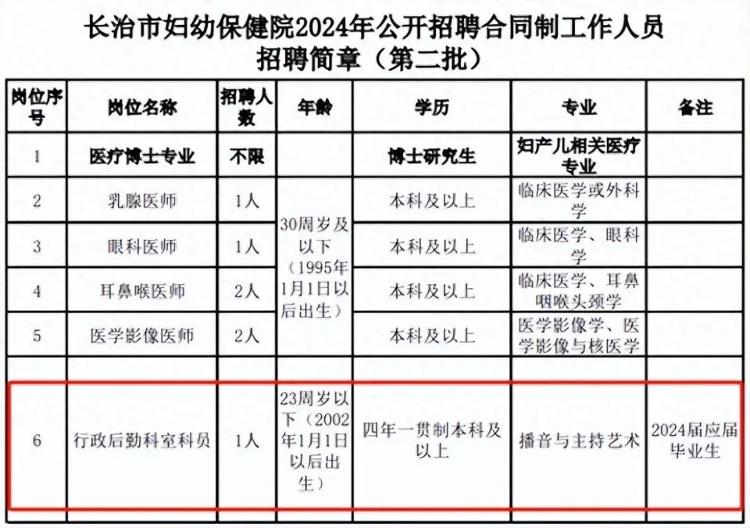 长治市妇幼保健院2024年公开招聘合同制工作人员
招聘简章（第二批）

| 岗位序号 | 岗位名称 | 招聘人数 | 年龄 | 学历 | 专业 | 备注 |
|---|---|---|---|---|---|---|
| 1 | 医疗博士专业 | 不限 |  | 博士研究生 | 妇产儿相关医疗专业 |  |
| 2 | 乳腺医师 | 1人 | 30周岁及以下（1995年1月1日以后出生） | 本科及以上 | 临床医学或外科学 |  |
| 3 | 眼科医师 | 1人 |  | 本科及以上 | 临床医学、眼科学 |  |
| 4 | 耳鼻喉医师 | 2人 |  | 本科及以上 | 临床医学、耳鼻咽喉头颈学 |  |
| 5 | 医学影像医师 | 2人 |  | 本科及以上 | 医学影像学、医学影像与核医学 |  |
|  |  |  |  |  |  |  |
| 6 | 行政后勤科室科员 | 1人 | 23周岁以下（2002年1月1日以后出生） | 四年一贯制本科及以上 | 播音与主持艺术 | 2024届应届毕业生 |